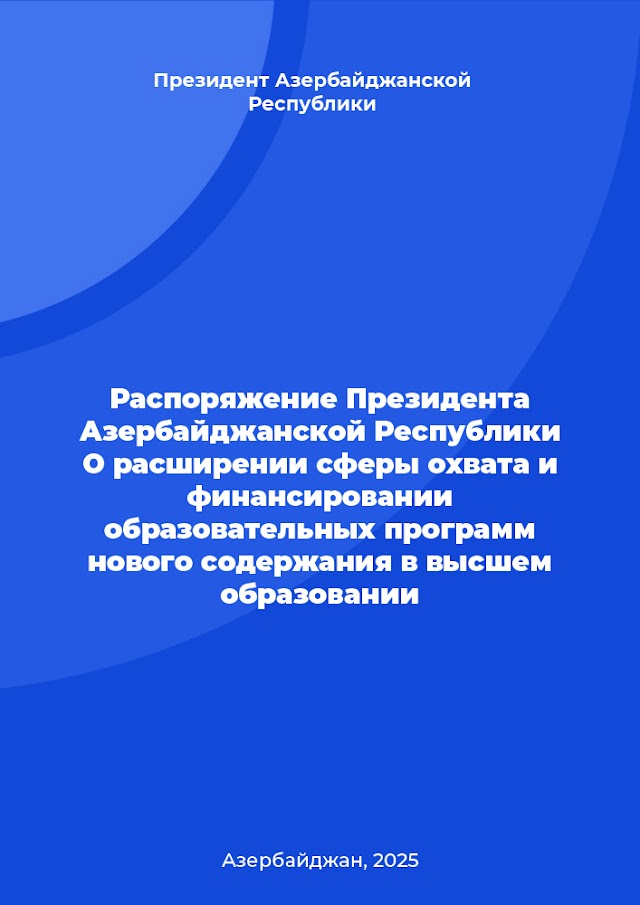 Президент Азербайджанской Республики

Распоряжение Президента Азербайджанской Республики О расширении сферы охвата и финансировании образовательных программ нового содержания в высшем образовании

Азербайджан, 2025